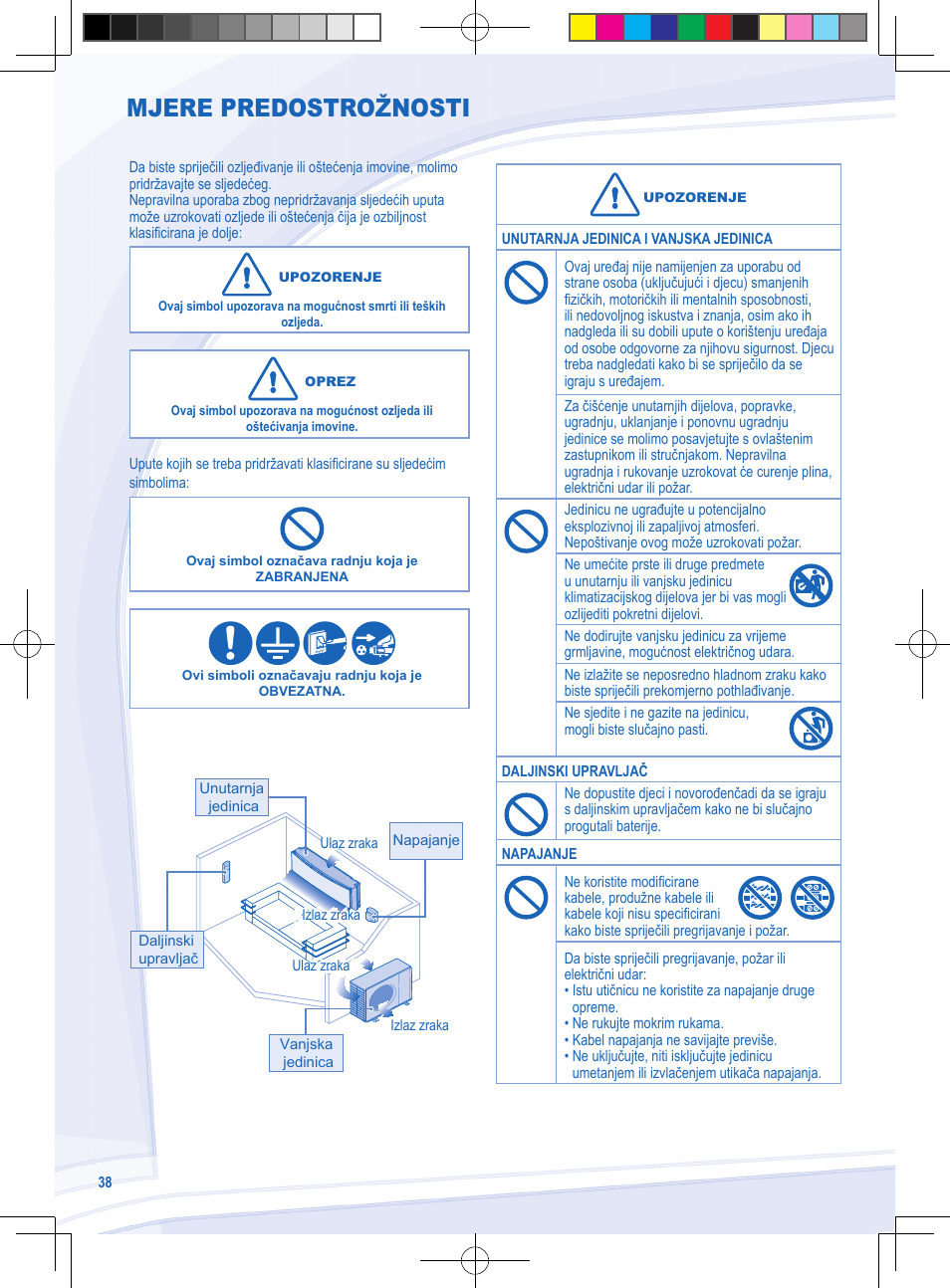 MJERE PREDOSTROŽNOSTI

Da biste spriječili ozljeđivanje ili oštećenja imovine, molimo pridržavajte se sljedećeg.
Nepravilna uporaba zbog nepridržavanja sljedećih uputa može uzrokovati ozljede ili oštećenja čija je ozbiljnost klasificirana je dolje:

UPOZORENJE
Ovaj simbol upozorava na mogućnost smrti ili teških ozljeda.

OPREZ
Ovaj simbol upozorava na mogućnost ozljeda ili oštećivanja imovine.

Upute kojih se treba pridržavati klasificirane su sljedećim simbolima:

Ovaj simbol označava radnju koja je ZABRANJENA

Ovi simboli označavaju radnju koja je OBVEZATNA.

Unutarnja jedinica
Ulaz zraka
Napajanje
Izlaz zraka
Daljinski upravljač
Ulaz zraka
Izlaz zraka
Vanjska jedinica

UPOZORENJE

UNUTARNJA JEDINICA I VANJSKA JEDINICA

Ovaj uređaj nije namijenjen za uporabu od strane osoba (uključujući i djecu) smanjenih fizičkih, motoričkih ili mentalnih sposobnosti, ili nedovoljnog iskustva i znanja, osim ako ih nadgleda ili su dobili upute o korištenju uređaja od osobe odgovorne za njihovu sigurnost. Djecu treba nadgledati kako bi se spriječilo da se igraju s uređajem.

Za čišćenje unutarnjih dijelova, popravke, ugradnju, uklanjanje i ponovnu ugradnju jedinice se molimo posavjetujte s ovlaštenim zastupnikom ili stručnjakom. Nepravilna ugradnja i rukovanje uzrokovat će curenje plina, električni udar ili požar.

Jedinicu ne ugrađujte u potencijalno eksplozivnoj ili zapaljivoj atmosferi. Nepoštivanje ovog može uzrokovati požar.

Ne umećite prste ili druge predmete u unutarnju ili vanjsku jedinicu klimatizacijskog dijelova jer bi vas mogli ozlijediti pokretni dijelovi.

Ne dodirujte vanjsku jedinicu za vrijeme grmljavine, mogućnost električnog udara.

Ne izlažite se neposredno hladnom zraku kako biste spriječili prekomjerno pothlađivanje.

Ne sjedite i ne gazite na jedinicu, mogli biste slučajno pasti.

DALJINSKI UPRAVLJAČ

Ne dopustite djeci i novorođenčadi da se igraju s daljinskim upravljačem kako ne bi slučajno progutali baterije.

NAPAJANJE

Ne koristite modificirane kabele, produžne kabele ili kabele koji nisu specificirani kako biste spriječili pregrijavanje i požar.

Da biste spriječili pregrijavanje, požar ili električni udar:
• Istu utičnicu ne koristite za napajanje druge opreme.
• Ne rukujte mokrim rukama.
• Kabel napajanja ne savijajte previše.
• Ne uključujte, niti isključujte jedinicu umetanjem ili izvlačenjem utikača napajanja.

38